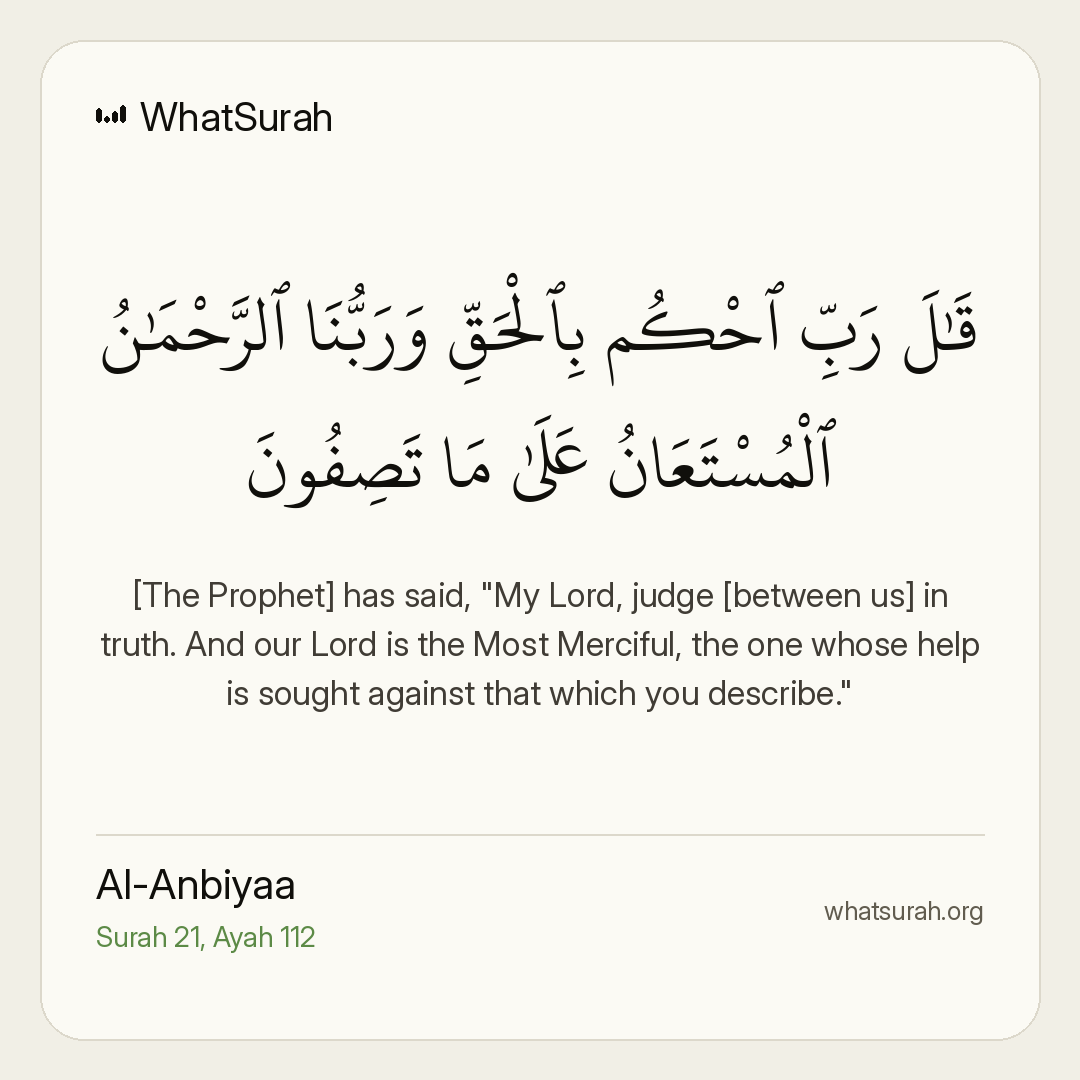 WhatSurah

قَٰلَ رَبِّ ٱحْكُم بِٱلْحَقِّ وَرَبُّنَا ٱلرَّحْمَٰنُ ٱلْمُسْتَعَانُ عَلَىٰ مَا تَصِفُونَ

[The Prophet] has said, "My Lord, judge [between us] in truth. And our Lord is the Most Merciful, the one whose help is sought against that which you describe."

Al-Anbiyaa
Surah 21, Ayah 112

whatsurah.org